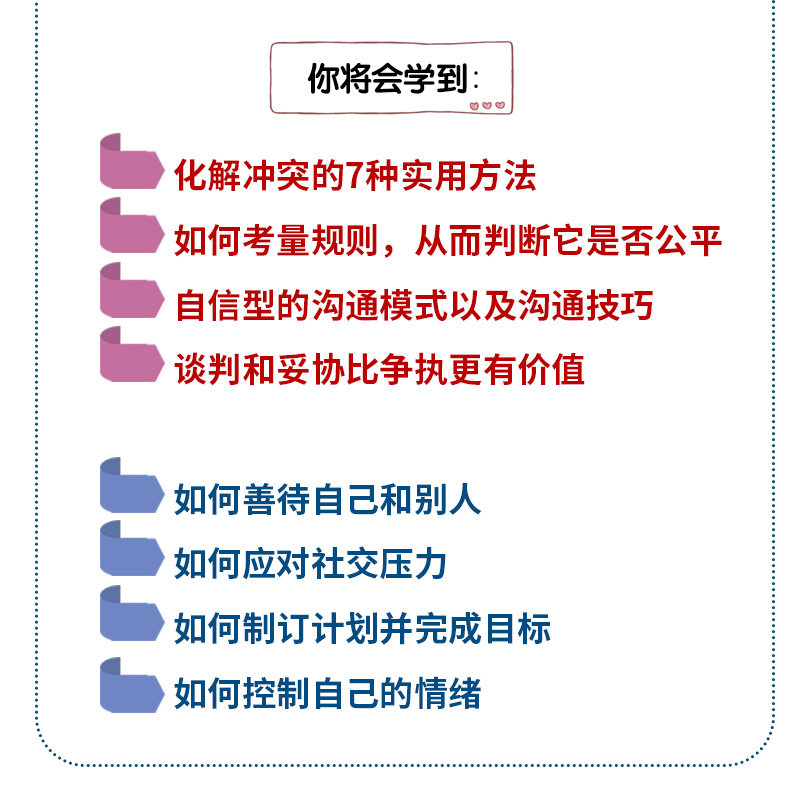 你将会学到:

化解冲突的7种实用方法

如何考量规则，从而判断它是否公平

自信型的沟通模式以及沟通技巧

谈判和妥协比争执更有价值

如何善待自己和别人

如何应对社交压力

如何制订计划并完成目标

如何控制自己的情绪